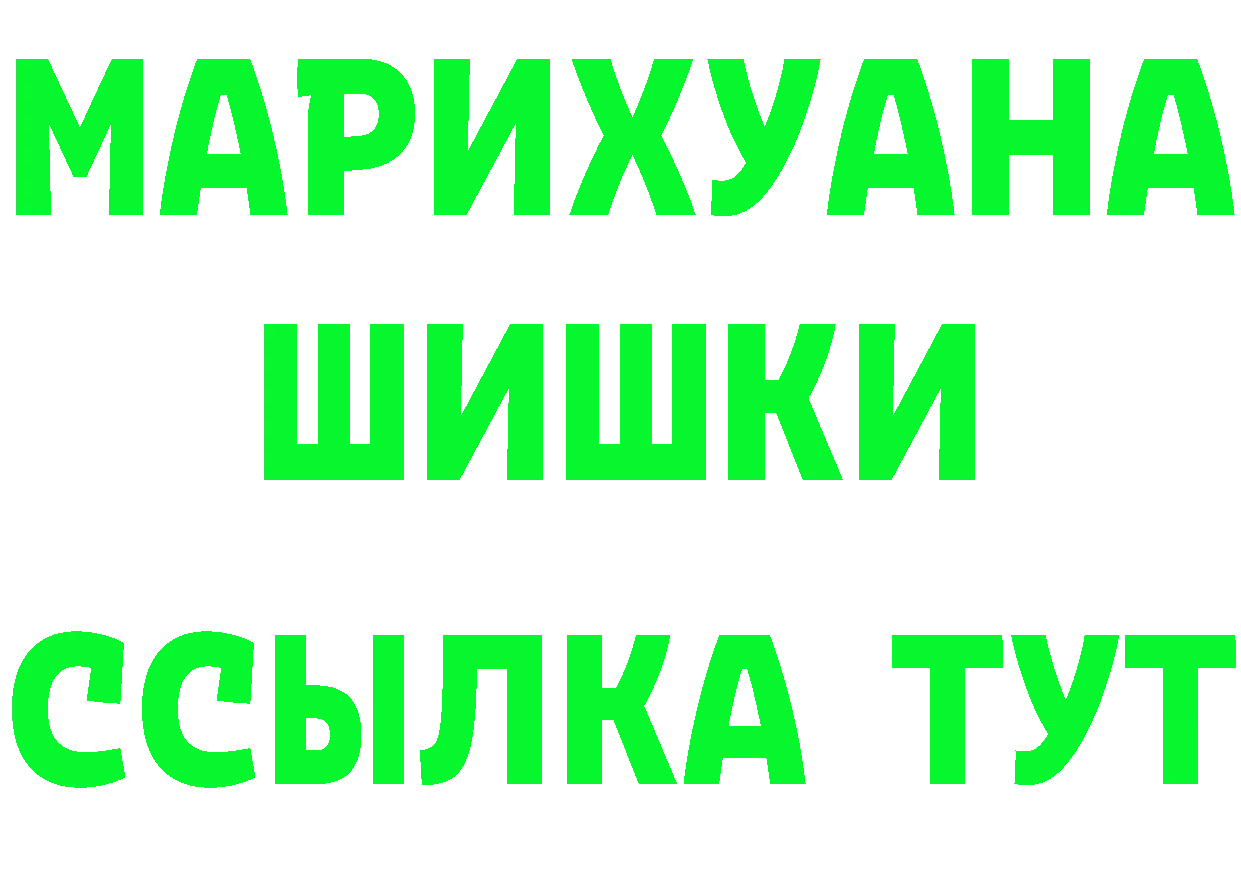 МАРИХУАНА
ШИШКИ
ССЫЛКА ТУТ